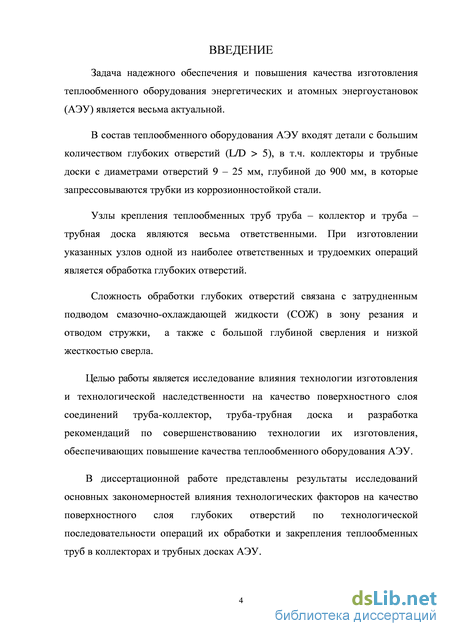 ВВЕДЕНИЕ

Задача надежного обеспечения и повышения качества изготовления теплообменного оборудования энергетических и атомных энергоустановок (АЭУ) является весьма актуальной.

В состав теплообменного оборудования АЭУ входят детали с большим количеством глубоких отверстий (L/D > 5), в т.ч. коллекторы и трубные доски с диаметрами отверстий 9 – 25 мм, глубиной до 900 мм, в которые запрессовываются трубки из коррозионностойкой стали.

Узлы крепления теплообменных труб труба – коллектор и труба – трубная доска являются весьма ответственными. При изготовлении указанных узлов одной из наиболее ответственных и трудоемких операций является обработка глубоких отверстий.

Сложность обработки глубоких отверстий связана с затрудненным подводом смазочно-охлаждающей жидкости (СОЖ) в зону резания и отводом стружки, а также с большой глубиной сверления и низкой жесткостью сверла.

Целью работы является исследование влияния технологии изготовления и технологической наследственности на качество поверхностного слоя соединений труба-коллектор, труба-трубная доска и разработка рекомендаций по совершенствованию технологии их изготовления, обеспечивающих повышение качества теплообменного оборудования АЭУ.

В диссертационной работе представлены результаты исследований основных закономерностей влияния технологических факторов на качество поверхностного слоя глубоких отверстий по технологической последовательности операций их обработки и закрепления теплообменных труб в коллекторах и трубных досках АЭУ.

4

dsLib.net
библиотека диссертаций